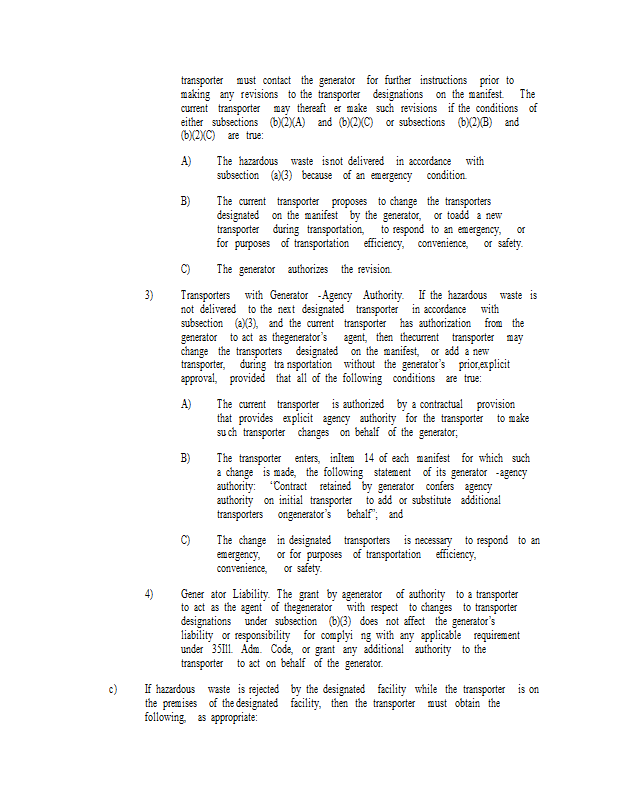 transporter must contact the generator for further instructions prior to making any revisions to the transporter designations on the manifest. The current transporter may thereaft er make such revisions if the conditions of either subsections (b)(2)(A) and (b)(2)(C) or subsections (b)(2)(B) and (b)(2)(C) are true:

A) The hazardous waste isnot delivered in accordance with subsection (a)(3) because of an emergency condition.

B) The current transporter proposes to change the transporters designated on the manifest by the generator, or toadd a new transporter during transportation, to respond to an emergency, or for purposes of transportation efficiency, convenience, or safety.

C) The generator authorizes the revision.

3) Transporters with Generator -Agency Authority. If the hazardous waste is not delivered to the next designated transporter in accordance with subsection (a)(3), and the current transporter has authorization from the generator to act as thegenerator's agent, then thecurrent transporter may change the transporters designated on the manifest, or add a new transporter, during tra nsportation without the generator's prior,explicit approval, provided that all of the following conditions are true:

A) The current transporter is authorized by a contractual provision that provides explicit agency authority for the transporter to make su ch transporter changes on behalf of the generator;

B) The transporter enters, inItem 14 of each manifest for which such a change is made, the following statement of its generator -agency authority: 'Contract retained by generator confers agency authority on initial transporter to add or substitute additional transporters ongenerator's behalf"; and

C) The change in designated transporters is necessary to respond to an emergency, or for purposes of transportation efficiency, convenience, or safety.

4) Gener ator Liability. The grant by agenerator of authority to a transporter to act as the agent of thegenerator with respect to changes to transporter designations under subsection (b)(3) does not affect the generator's liability or responsibility for complyi ng with any applicable requirement under 35Ill. Adm. Code, or grant any additional authority to the transporter to act on behalf of the generator.

c) If hazardous waste is rejected by the designated facility while the transporter is on the premises of the designated facility, then the transporter must obtain the following, as appropriate: